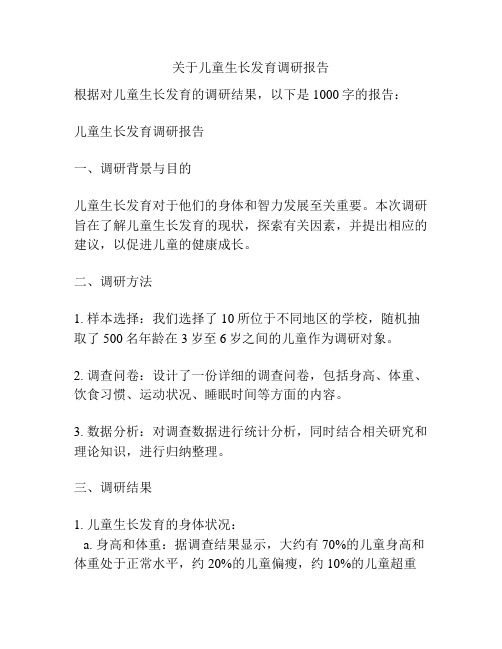 关于儿童生长发育调研报告

根据对儿童生长发育的调研结果，以下是1000字的报告：

儿童生长发育调研报告

一、调研背景与目的

儿童生长发育对于他们的身体和智力发展至关重要。本次调研旨在了解儿童生长发育的现状，探索有关因素，并提出相应的建议，以促进儿童的健康成长。

二、调研方法

1. 样本选择：我们选择了10所位于不同地区的学校，随机抽取了500名年龄在3岁至6岁之间的儿童作为调研对象。

2. 调查问卷：设计了一份详细的调查问卷，包括身高、体重、饮食习惯、运动状况、睡眠时间等方面的内容。

3. 数据分析：对调查数据进行统计分析，同时结合相关研究和理论知识，进行归纳整理。

三、调研结果

1. 儿童生长发育的身体状况：
a. 身高和体重：据调查结果显示，大约有70%的儿童身高和体重处于正常水平，约20%的儿童偏瘦，约10%的儿童超重